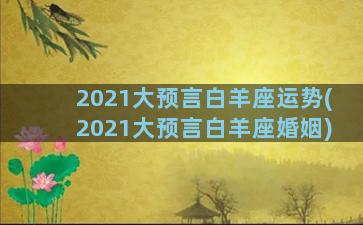 2021大预言白羊座运势(2021大预言白羊座婚姻)